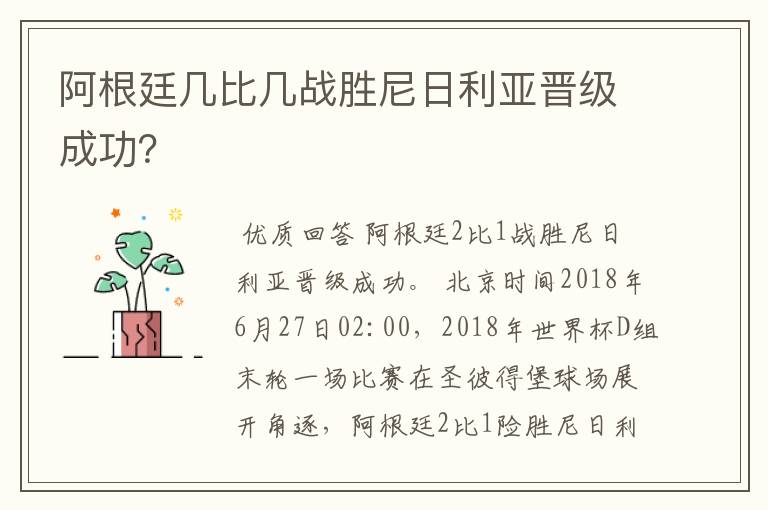 阿根廷几比几战胜尼日利亚晋级成功?

优质回答 阿根廷2比1战胜尼日利亚晋级成功。 北京时间2018年6月27日02:00，2018年世界杯D组末轮一场比赛在圣彼得堡球场展开角逐，阿根廷2比1险胜尼日利